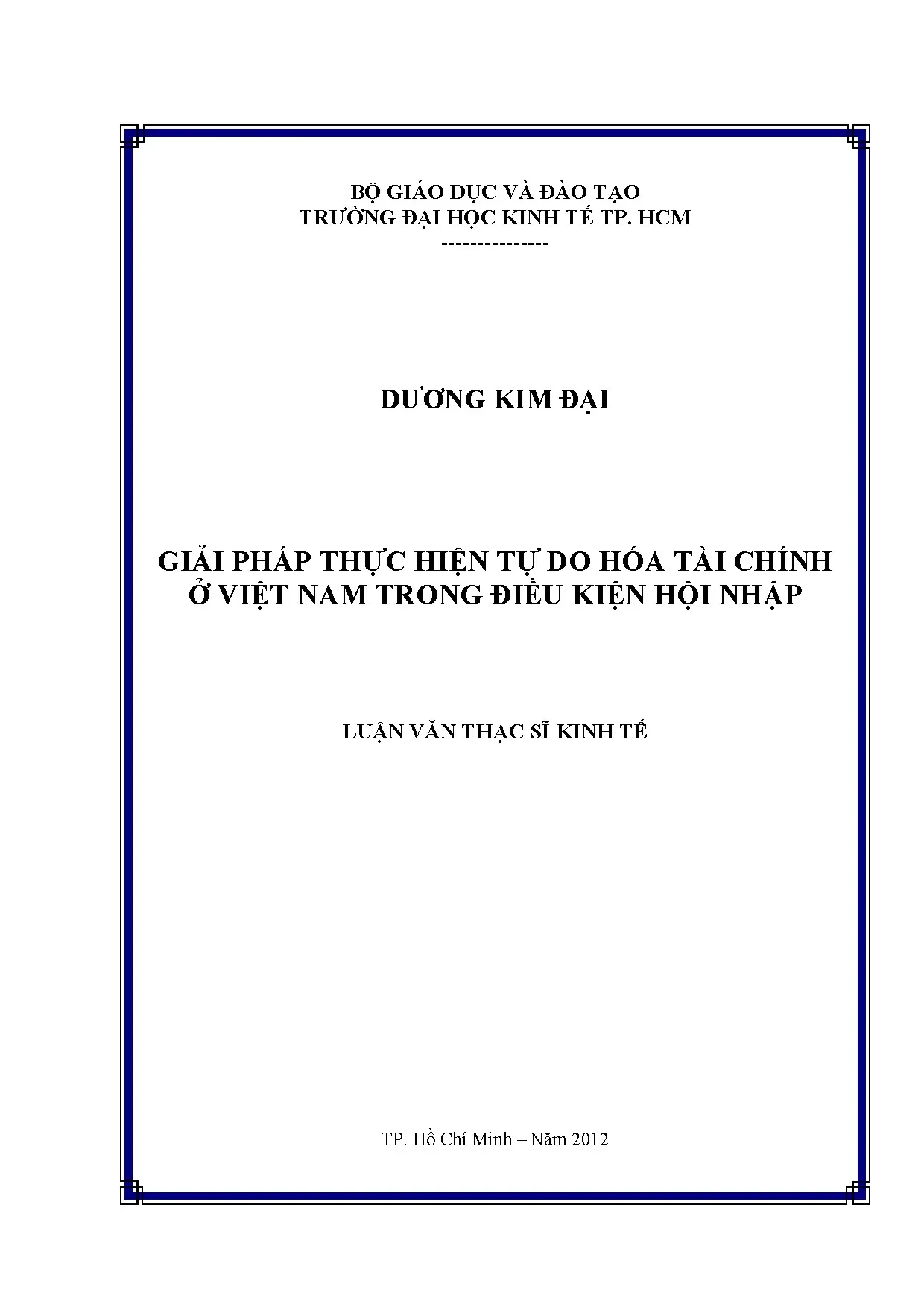 BỘ GIÁO DỤC VÀ ĐÀO TẠO
TRƯỜNG ĐẠI HỌC KINH TẾ TP. HCM
---------------

DƯƠNG KIM ĐẠI

GIẢI PHÁP THỰC HIỆN TỰ DO HÓA TÀI CHÍNH
Ở VIỆT NAM TRONG ĐIỀU KIỆN HỘI NHẬP

LUẬN VĂN THẠC SĨ KINH TẾ

TP. Hồ Chí Minh – Năm 2012